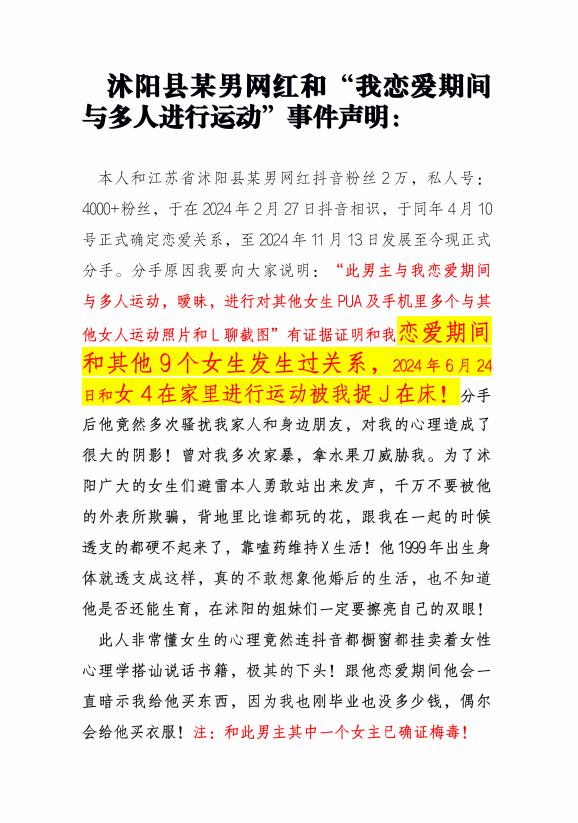 沭阳县某男网红和“我恋爱期间与多人进行运动”事件声明：

本人和江苏省沭阳县某男网红抖音粉丝2万，私人号：4000+粉丝，于在2024年2月27日抖音相识，于同年4月10号正式确定恋爱关系，至2024年11月13日发展至今现正式分手。分手原因我要向大家说明：“此男主与我恋爱期间与多人运动，暧昧，进行对其他女生PUA及手机里多个与其他女人运动照片和L聊截图”有证据证明和我恋爱期间和其他9个女生发生过关系，2024年6月24日和女4在家里进行运动被我捉J在床！分手后他竟然多次骚扰我家人和身边朋友，对我的心理造成了很大的阴影！曾对我多次家暴，拿水果刀威胁我。为了沭阳广大的女生们避雷本人勇敢站出来发声，千万不要被他的外表所欺骗，背地里比谁都玩的花，跟我在一起的时候透支的都硬不起来了，靠嗑药维持X生活！他1999年出生身体就透支成这样，真的不敢想象他婚后的生活，也不知道他是否还能生育，在沭阳的姐妹们一定要擦亮自己的双眼！

此人非常懂女生的心理竟然连抖音都橱窗都挂卖着女性心理学搭讪说话书籍，极其的下头！跟他恋爱期间他会一直暗示我给他买东西，因为我也刚毕业也没多少钱，偶尔会给他买衣服！注：和此男主其中一个女主已确证梅毒！